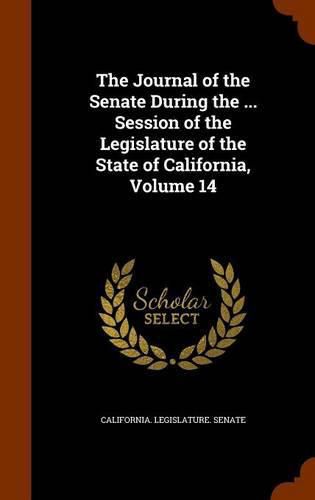 The Journal of the Senate During the ... Session of the Legislature of the State of California, Volume 14

Scholar SELECT

CALIFORNIA. LEGISLATURE. SENATE